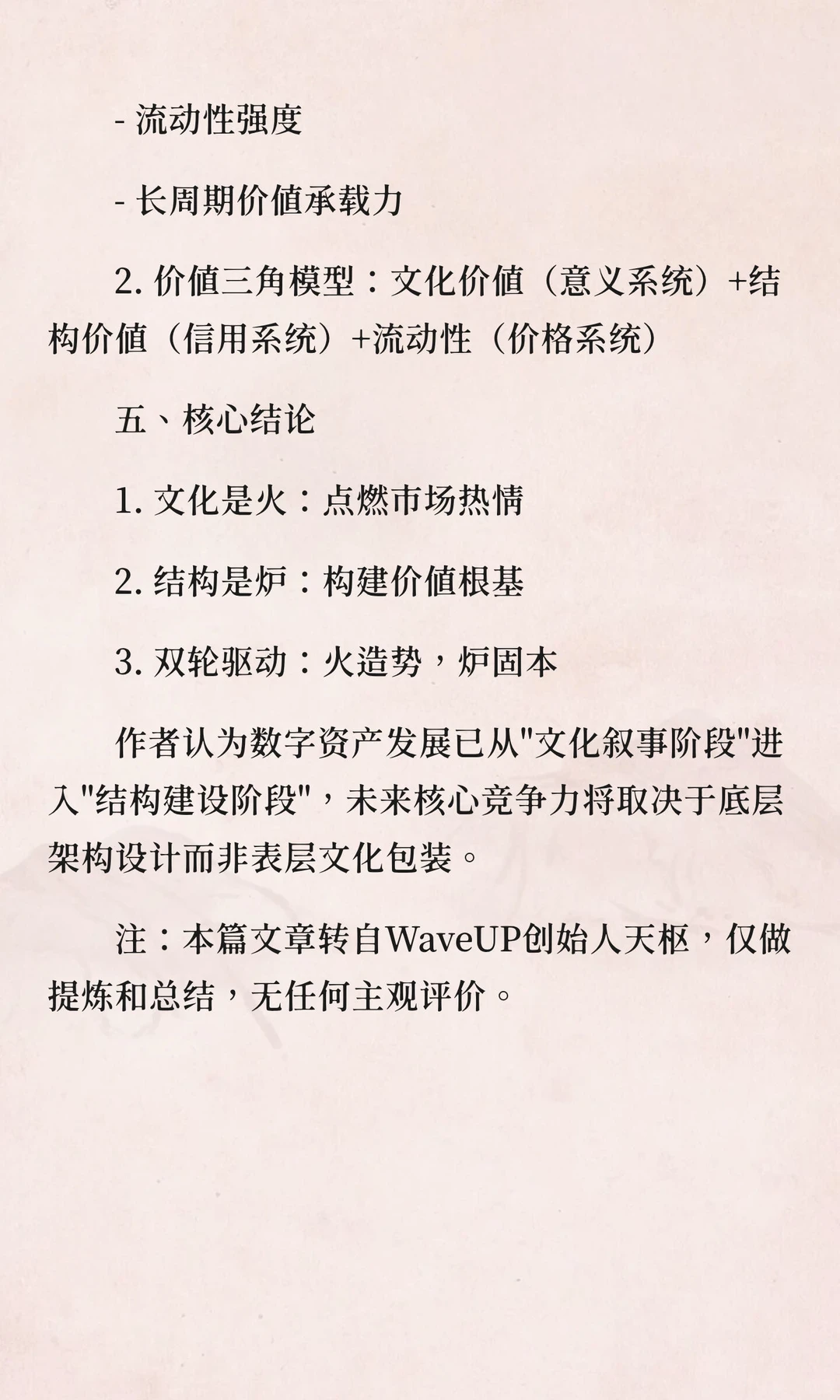 - 流动性强度

- 长周期价值承载力

2. 价值三角模型：文化价值（意义系统）+结构价值（信用系统）+流动性（价格系统）

五、核心结论

1. 文化是火：点燃市场热情

2. 结构是炉：构建价值根基

3. 双轮驱动：火造势，炉固本

作者认为数字资产发展已从"文化叙事阶段"进入"结构建设阶段"，未来核心竞争力将取决于底层架构设计而非表层文化包装。

注：本篇文章转自WaveUP创始人天枢，仅做提炼和总结，无任何主观评价。